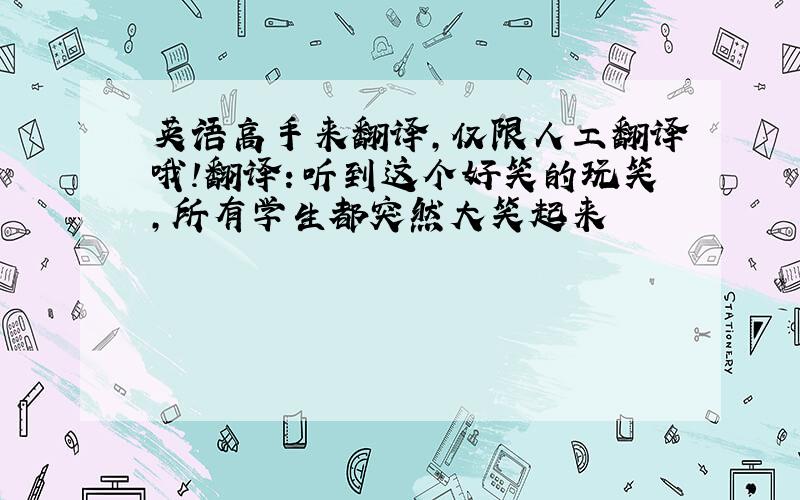 英语高手来翻译,仅限人工翻译哦!翻译:听到这个好笑的玩笑,所有学生都突然大笑起来

STATIONERY